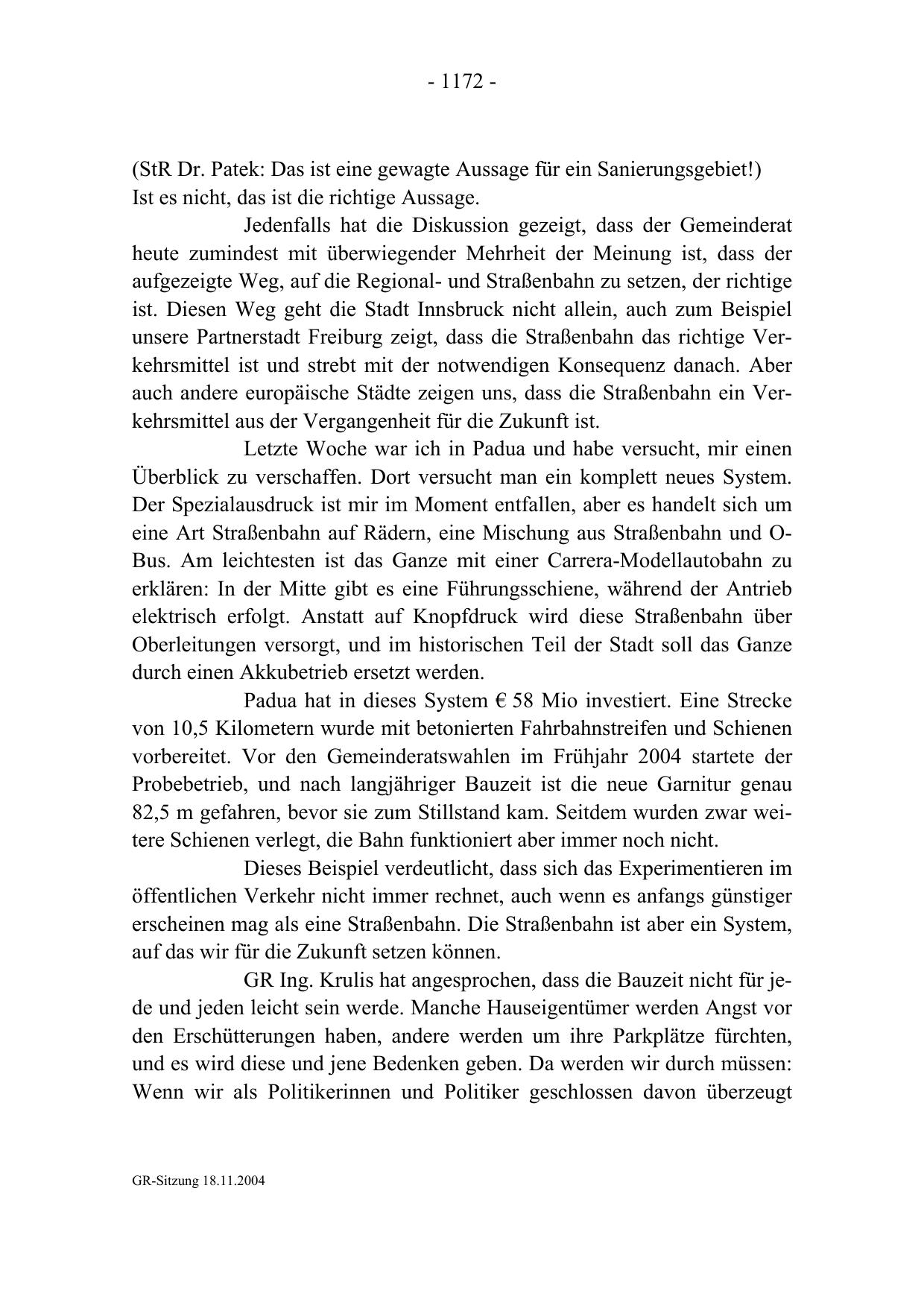 - 1172 -

(StR Dr. Patek: Das ist eine gewagte Aussage für ein Sanierungsgebiet!)
Ist es nicht, das ist die richtige Aussage.

Jedenfalls hat die Diskussion gezeigt, dass der Gemeinderat heute zumindest mit überwiegender Mehrheit der Meinung ist, dass der aufgezeigte Weg, auf die Regional- und Straßenbahn zu setzen, der richtige ist. Diesen Weg geht die Stadt Innsbruck nicht allein, auch zum Beispiel unsere Partnerstadt Freiburg zeigt, dass die Straßenbahn das richtige Verkehrsmittel ist und strebt mit der notwendigen Konsequenz danach. Aber auch andere europäische Städte zeigen uns, dass die Straßenbahn ein Verkehrsmittel aus der Vergangenheit für die Zukunft ist.

Letzte Woche war ich in Padua und habe versucht, mir einen Überblick zu verschaffen. Dort versucht man ein komplett neues System. Der Spezialausdruck ist mir im Moment entfallen, aber es handelt sich um eine Art Straßenbahn auf Rädern, eine Mischung aus Straßenbahn und O-Bus. Am leichtesten ist das Ganze mit einer Carrera-Modellautobahn zu erklären: In der Mitte gibt es eine Führungsschiene, während der Antrieb elektrisch erfolgt. Anstatt auf Knopfdruck wird diese Straßenbahn über Oberleitungen versorgt, und im historischen Teil der Stadt soll das Ganze durch einen Akkubetrieb ersetzt werden.

Padua hat in dieses System € 58 Mio investiert. Eine Strecke von 10,5 Kilometern wurde mit betonierten Fahrbahnstreifen und Schienen vorbereitet. Vor den Gemeinderatswahlen im Frühjahr 2004 startete der Probebetrieb, und nach langjähriger Bauzeit ist die neue Garnitur genau 82,5 m gefahren, bevor sie zum Stillstand kam. Seitdem wurden zwar weitere Schienen verlegt, die Bahn funktioniert aber immer noch nicht.

Dieses Beispiel verdeutlicht, dass sich das Experimentieren im öffentlichen Verkehr nicht immer rechnet, auch wenn es anfangs günstiger erscheinen mag als eine Straßenbahn. Die Straßenbahn ist aber ein System, auf das wir für die Zukunft setzen können.

GR Ing. Krulis hat angesprochen, dass die Bauzeit nicht für jede und jeden leicht sein werde. Manche Hauseigentümer werden Angst vor den Erschütterungen haben, andere werden um ihre Parkplätze fürchten, und es wird diese und jene Bedenken geben. Da werden wir durch müssen: Wenn wir als Politikerinnen und Politiker geschlossen davon überzeugt

GR-Sitzung 18.11.2004